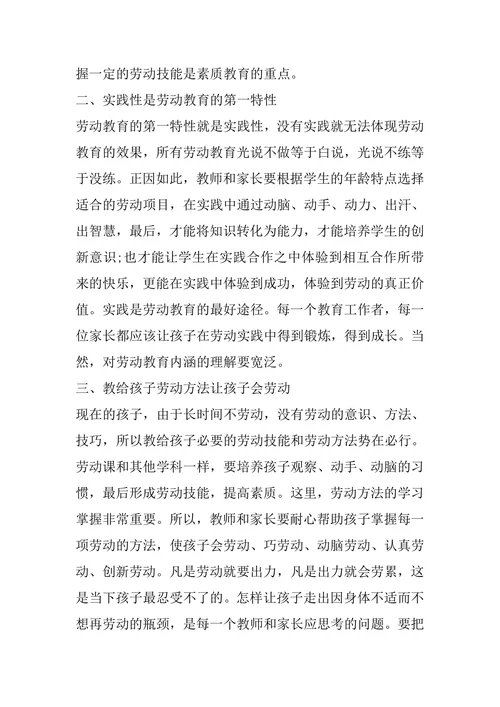 握一定的劳动技能是素质教育的重点。

二、实践性是劳动教育的第一特性

劳动教育的第一特性就是实践性，没有实践就无法体现劳动教育的效果，所有劳动教育光说不做等于白说，光说不练等于没练。正因如此，教师和家长要根据学生的年龄特点选择适合的劳动项目，在实践中通过动脑、动手、动力、出汗、出智慧，最后，才能将知识转化为能力，才能培养学生的创新意识;也才能让学生在实践合作之中体验到相互合作所带来的快乐，更能在实践中体验到成功，体验到劳动的真正价值。实践是劳动教育的最好途径。每一个教育工作者，每一位家长都应该让孩子在劳动实践中得到锻炼，得到成长。当然，对劳动教育内涵的理解要宽泛。

三、教给孩子劳动方法让孩子会劳动

现在的孩子，由于长时间不劳动，没有劳动的意识、方法、技巧，所以教给孩子必要的劳动技能和劳动方法势在必行。劳动课和其他学科一样，要培养孩子观察、动手、动脑的习惯，最后形成劳动技能，提高素质。这里，劳动方法的学习掌握非常重要。所以，教师和家长要耐心帮助孩子掌握每一项劳动的方法，使孩子会劳动、巧劳动、动脑劳动、认真劳动、创新劳动。凡是劳动就要出力，凡是出力就会劳累，这是当下孩子最忍受不了的。怎样让孩子走出因身体不适而不想再劳动的瓶颈，是每一个教师和家长应思考的问题。要把